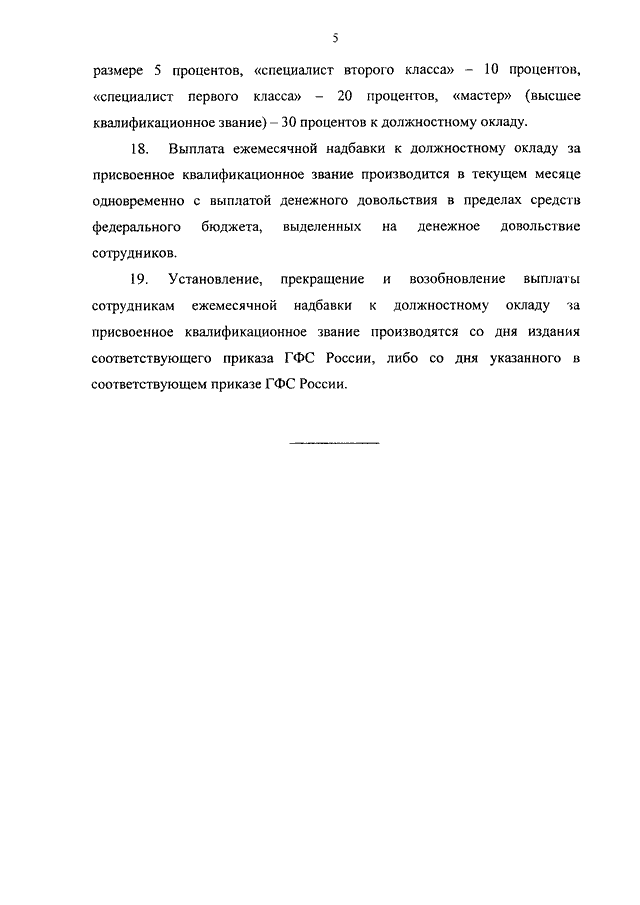 5

размере 5 процентов, «специалист второго класса» – 10 процентов, «специалист первого класса» – 20 процентов, «мастер» (высшее квалификационное звание) – 30 процентов к должностному окладу.

18. Выплата ежемесячной надбавки к должностному окладу за присвоенное квалификационное звание производится в текущем месяце одновременно с выплатой денежного довольствия в пределах средств федерального бюджета, выделенных на денежное довольствие сотрудников.

19. Установление, прекращение и возобновление выплаты сотрудникам ежемесячной надбавки к должностному окладу за присвоенное квалификационное звание производятся со дня издания соответствующего приказа ГФС России, либо со дня указанного в соответствующем приказе ГФС России.